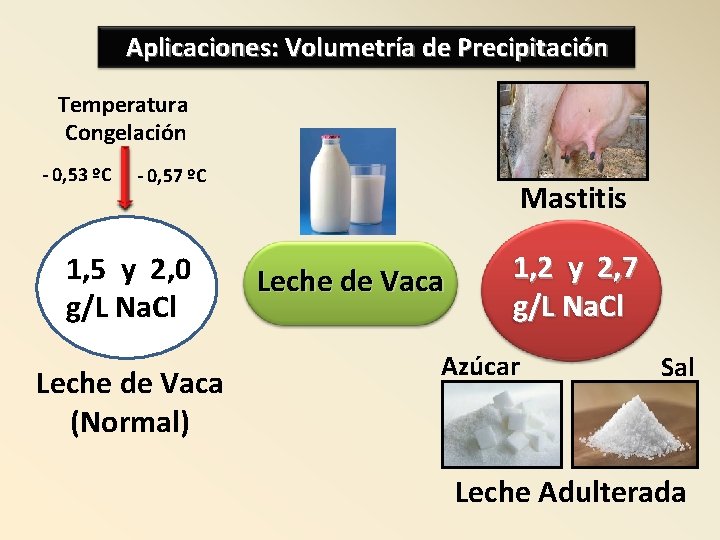 Aplicaciones: Volumetría de Precipitación

Temperatura
Congelación

- 0,53 ºC
- 0,57 ºC

1,5 y 2,0
g/L NaCl

Leche de Vaca
(Normal)

Leche de Vaca

Mastitis

1,2 y 2,7
g/L NaCl

Azúcar
Sal

Leche Adulterada